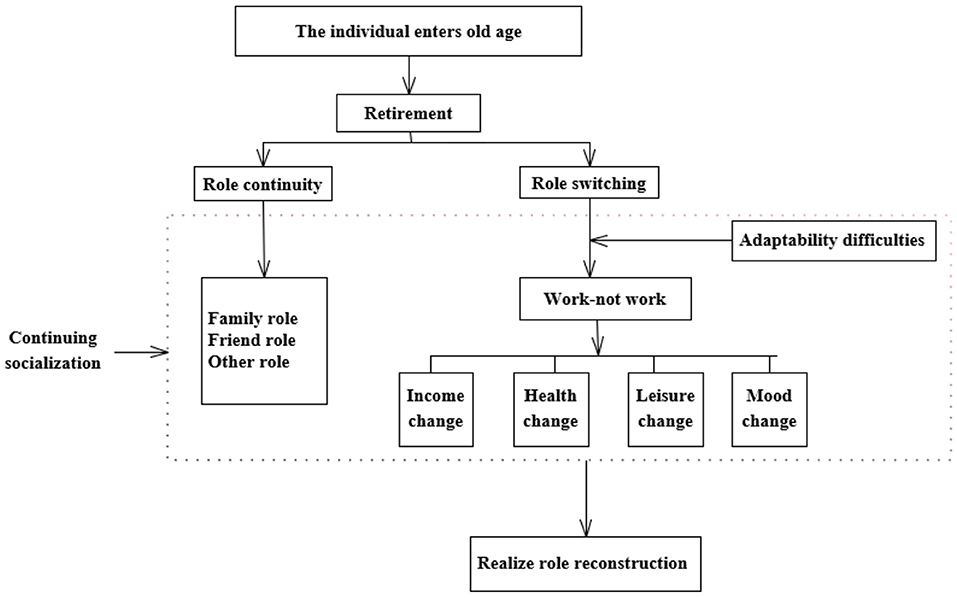 The individual enters old age

Retirement

Role continuity

Role switching

Adaptability difficulties

Continuing socialization

Family role
Friend role
Other role

Work-not work

Income change

Health change

Leisure change

Mood change

Realize role reconstruction